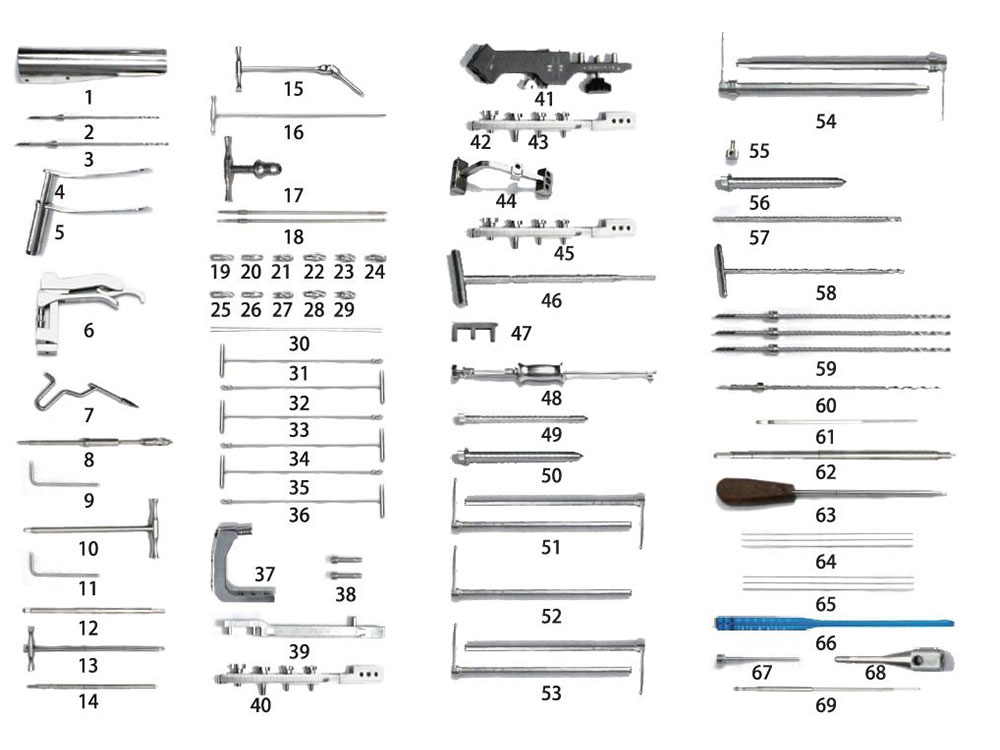 1
2
3
4
5
6
7
8
9
10
11
12
13
14

15
16
17
18
19 20 21 22 23 24
25 26 27 28 29
30
31
32
33
34
35
36
37
38
39
40

41
42 43
44
45
46
47
48
49
50
51
52
53

54
55
56
57
58
59
60
61
62
63
64
65
66
67
68
69